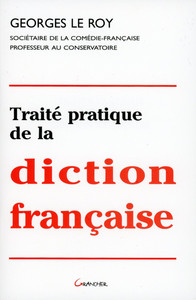 GEORGES LE ROY

SOCIÉTAIRE DE LA COMÉDIE-FRANÇAISE
PROFESSEUR AU CONSERVATOIRE

Traité pratique de la

diction française

GRANCHER